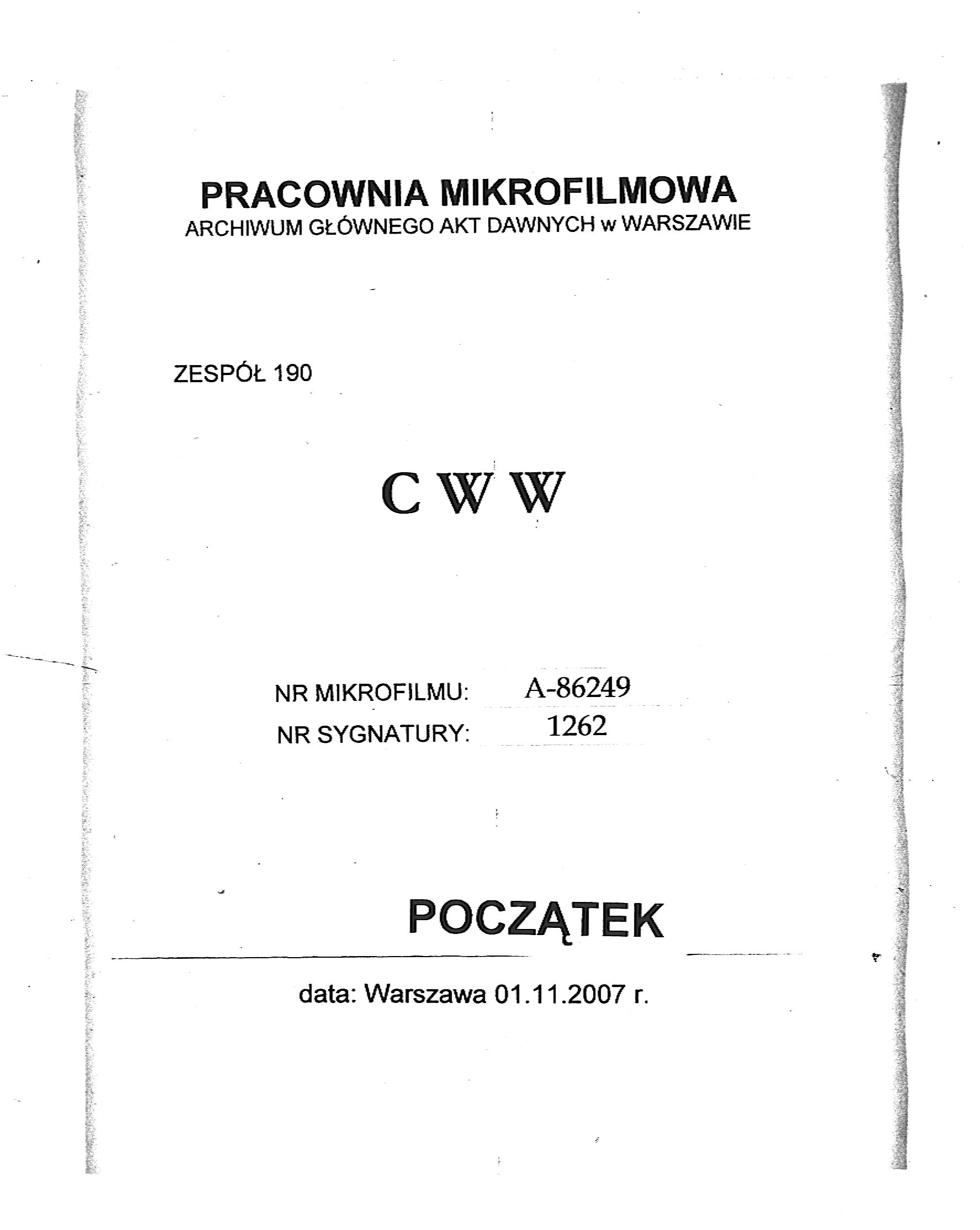 PRACOWNIA MIKROFILMOWA
ARCHIWUM GŁÓWNEGO AKT DAWNYCH w WARSZAWIE

ZESPÓŁ 190

C W W

NR MIKROFILMU: A-86249
NR SYGNATURY: 1262

POCZĄTEK

data: Warszawa 01.11.2007 r.